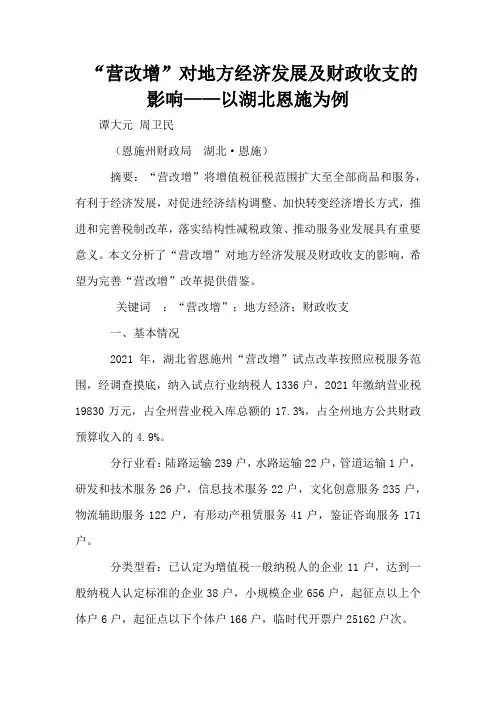 “营改增”对地方经济发展及财政收支的影响——以湖北恩施为例

谭大元 周卫民

（恩施州财政局 湖北·恩施）

摘要：“营改增”将增值税征税范围扩大至全部商品和服务，有利于经济发展，对促进经济结构调整、加快转变经济增长方式，推进和完善税制改革，落实结构性减税政策、推动服务业发展具有重要意义。本文分析了“营改增”对地方经济发展及财政收支的影响，希望为完善“营改增”改革提供借鉴。

关键词 ：“营改增”；地方经济；财政收支

一、基本情况

2021 年，湖北省恩施州“营改增”试点改革按照应税服务范围，经调查摸底，纳入试点行业纳税人 1336 户，2021 年缴纳营业税 19830 万元，占全州营业税入库总额的 17.3%，占全州地方公共财政预算收入的 4.9%。

分行业看：陆路运输 239 户，水路运输 22 户，管道运输 1 户，研发和技术服务 26 户，信息技术服务 22 户，文化创意服务 235 户，物流辅助服务 122 户，有形动产租赁服务 41 户，鉴证咨询服务 171 户。

分类型看：已认定为增值税一般纳税人的企业 11 户，达到一般纳税人认定标准的企业 38 户，小规模企业 656 户，起征点以上个体户 6 户，起征点以下个体户 166 户，临时代开票户 25162 户次。